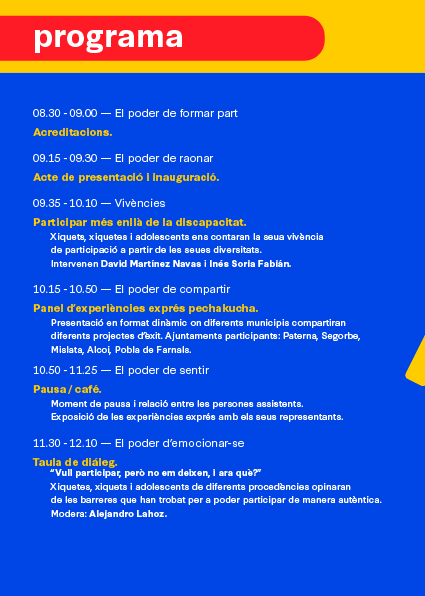 programa

08.30 - 09.00 — El poder de formar part

Acreditacions.

09.15 - 09.30 — El poder de raonar

Acte de presentació i inauguració.

09.35 - 10.10 — Vivències

Participar més enllà de la discapacitat.

Xiquets, xiquetes i adolescents ens contaran la seua vivència de participació a partir de les seues diversitats. Intervenen David Martínez Navas i Inés Soria Fabián.

10.15 - 10.50 — El poder de compartir

Panel d'experiències exprés pechakucha.

Presentació en format dinàmic on diferents municipis compartiran diferents projectes d'èxit. Ajuntaments participants: Paterna, Segorbe, Mislata, Alcoi, Pobla de Farnals.

10.50 - 11.25 — El poder de sentir

Pausa / café.

Moment de pausa i relació entre les persones assistents. Exposició de les experiències exprés amb els seus representants.

11.30 - 12.10 — El poder d'emocionar-se

Taula de diàleg.

"Vull participar, però no em deixen, i ara què?"

Xiquetes, xiquets i adolescents de diferents procedències opinaran de les barreres que han trobat per a poder participar de manera autèntica. Modera: Alejandro Lahoz.